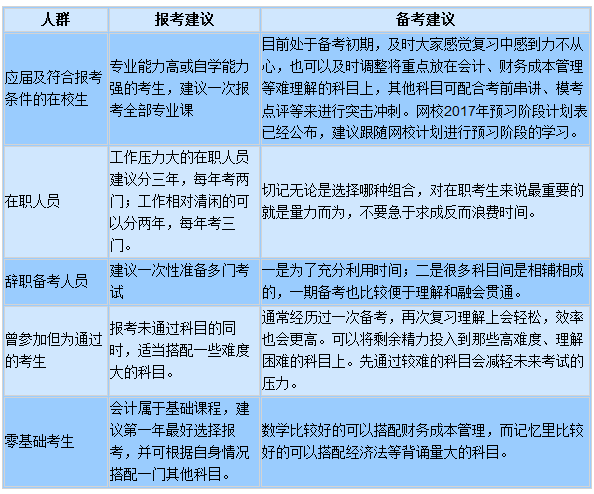 | 人群 | 报考建议 | 备考建议 |
|---|---|---|
| 应届及符合报考条件的在校生 | 专业能力高或自学能力强的考生，建议一次报考全部专业课 | 目前处于备考初期，及时大家感觉复习中感到力不从心，也可以及时调整将重点放在会计、财务成本管理等难理解的科目上，其他科目可配合考前串讲、模考点评等来进行突击冲刺。网校2017年预习阶段计划表已经公布，建议跟随网校计划进行预习阶段的学习。 |
| 在职人员 | 工作压力大的在职人员建议分三年，每年考两门；工作相对清闲的可以分两年，每年考三门。 | 切记无论是选择哪种组合，对在职考生来说最重要的就是量力而为，不要急于求成反而浪费时间。 |
| 辞职备考人员 | 建议一次性准备多门考试 | 一是为了充分利用时间；二是很多科目间是相辅相成的，一期备考也比较便于理解和融会贯通。 |
| 曾参加但为通过的考生 | 报考未通过科目的同时，适当搭配一些难度大的科目。 | 通常经历过一次备考，再次复习理解上会轻松，效率也会更高。可以将剩余精力投入到那些高难度、理解困难的科目上。先通过较难的科目会减轻未来考试的压力。 |
| 零基础考生 | 会计属于基础课程，建议第一年最好选择报考，并可根据自身情况搭配一门其他科目。 | 数学比较好的可以搭配财务成本管理，而记忆里比较好的可以搭配经济法等背诵量大的科目。 |